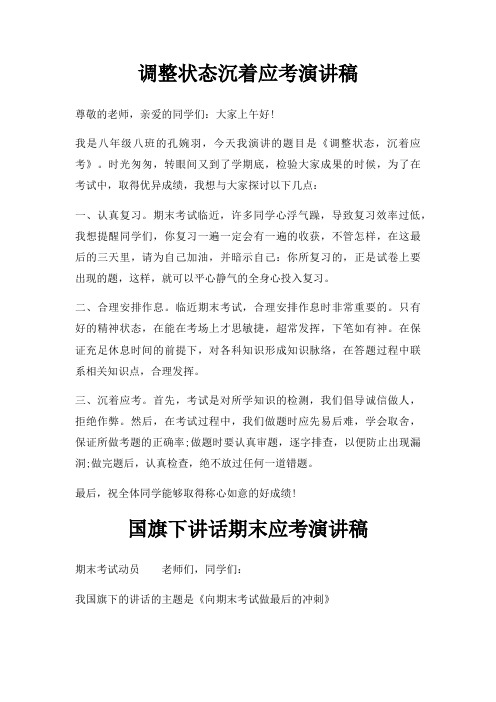 调整状态沉着应考演讲稿

尊敬的老师，亲爱的同学们：大家上午好！

我是八年级八班的孔婉羽，今天我演讲的题目是《调整状态，沉着应考》。时光匆匆，转眼间又到了学期底，检验大家成果的时候，为了在考试中，取得优异成绩，我想与大家探讨以下几点：

一、认真复习。期末考试临近，许多同学心浮气躁，导致复习效率过低，我想提醒同学们，你复习一遍一定会有一遍的收获，不管怎样，在这最后的三天里，请为自己加油，并暗示自己：你所复习的，正是试卷上要出现的题，这样，就可以平心静气的全身心投入复习。

二、合理安排作息。临近期末考试，合理安排作息时非常重要的。只有好的精神状态，在能在考场上才思敏捷，超常发挥，下笔如有神。在保证充足休息时间的前提下，对各科知识形成知识脉络，在答题过程中联系相关知识点，合理发挥。

三、沉着应考。首先，考试是对所学知识的检测，我们倡导诚信做人，拒绝作弊。然后，在考试过程中，我们做题时应先易后难，学会取舍，保证所做考题的正确率;做题时要认真审题，逐字排查，以便防止出现漏洞;做完题后，认真检查，绝不放过任何一道错题。

最后，祝全体同学能够取得称心如意的好成绩！

国旗下讲话期末应考演讲稿

期末考试动员　　老师们，同学们：

我国旗下的讲话的主题是《向期末考试做最后的冲刺》